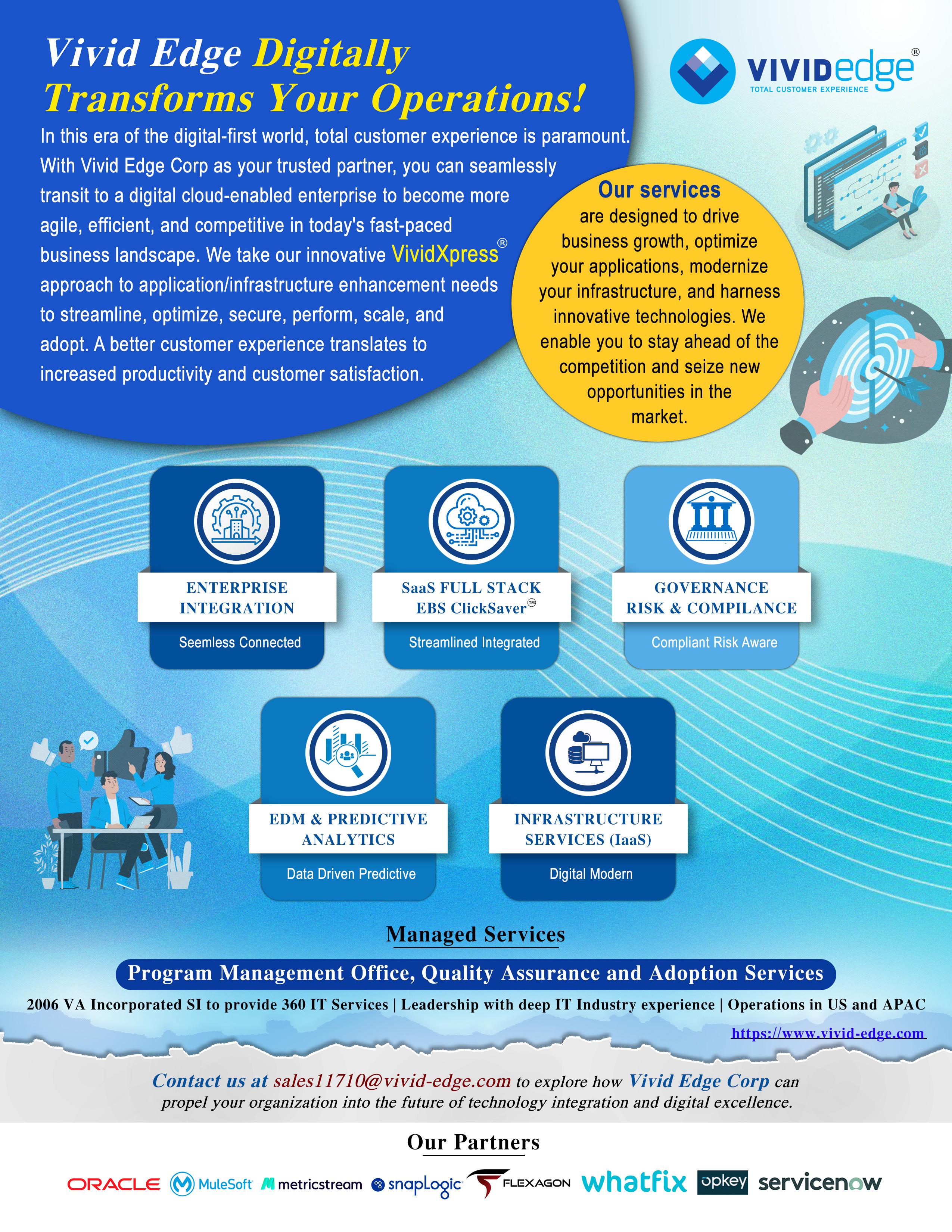 Vivid Edge Digitally Transforms Your Operations!

VIVIDedge®
TOTAL CUSTOMER EXPERIENCE

In this era of the digital-first world, total customer experience is paramount. With Vivid Edge Corp as your trusted partner, you can seamlessly transit to a digital cloud-enabled enterprise to become more agile, efficient, and competitive in today's fast-paced business landscape. We take our innovative VividXpress® approach to application/infrastructure enhancement needs to streamline, optimize, secure, perform, scale, and adopt. A better customer experience translates to increased productivity and customer satisfaction.

Our services are designed to drive business growth, optimize your applications, modernize your infrastructure, and harness innovative technologies. We enable you to stay ahead of the competition and seize new opportunities in the market.

ENTERPRISE INTEGRATION
Seemless Connected

SaaS FULL STACK EBS ClickSaver™
Streamlined Integrated

GOVERNANCE RISK & COMPILANCE
Compliant Risk Aware

EDM & PREDICTIVE ANALYTICS
Data Driven Predictive

INFRASTRUCTURE SERVICES (IaaS)
Digital Modern

Managed Services

Program Management Office, Quality Assurance and Adoption Services

2006 VA Incorporated SI to provide 360 IT Services | Leadership with deep IT Industry experience | Operations in US and APAC

https://www.vivid-edge.com

Contact us at sales11710@vivid-edge.com to explore how Vivid Edge Corp can propel your organization into the future of technology integration and digital excellence.

Our Partners

ORACLE MuleSoft metricstream snapLogic FLEXAGON whatfix opkey servicenow